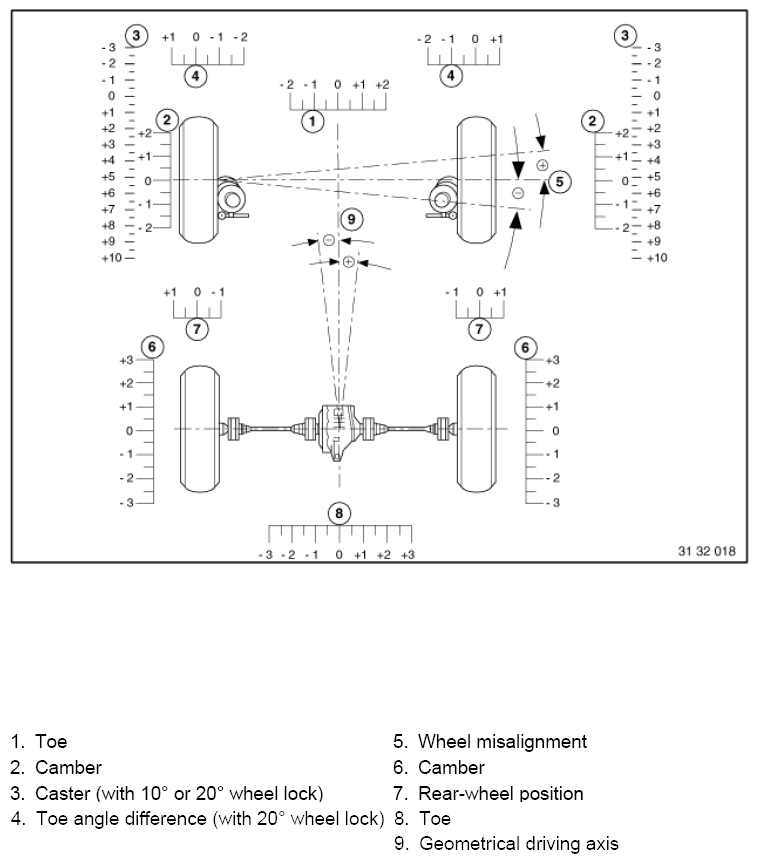 3
-3
-2
-1
0
+1
+2
+3
+4
+5
+6
+7
+8
+9
+10

+1 0 -1 -2
4

-2 -1 0 +1 +2
1

-2 -1 0 +1
4

3
-3
-2
-1
0
+1
+2
+3
+4
+5
+6
+7
+8
+9
+10

2
+2
+1
0
-1
-2

2
+2
+1
0
-1
-2

5

9

+1 0 -1
7

-1 0 +1
7

6
+3
+2
+1
0
-1
-2
-3

6
+3
+2
+1
0
-1
-2
-3

8
-3 -2 -1 0 +1 +2 +3

31 32 018

1. Toe
2. Camber
3. Caster (with 10° or 20° wheel lock)
4. Toe angle difference (with 20° wheel lock)

5. Wheel misalignment
6. Camber
7. Rear-wheel position
8. Toe
9. Geometrical driving axis